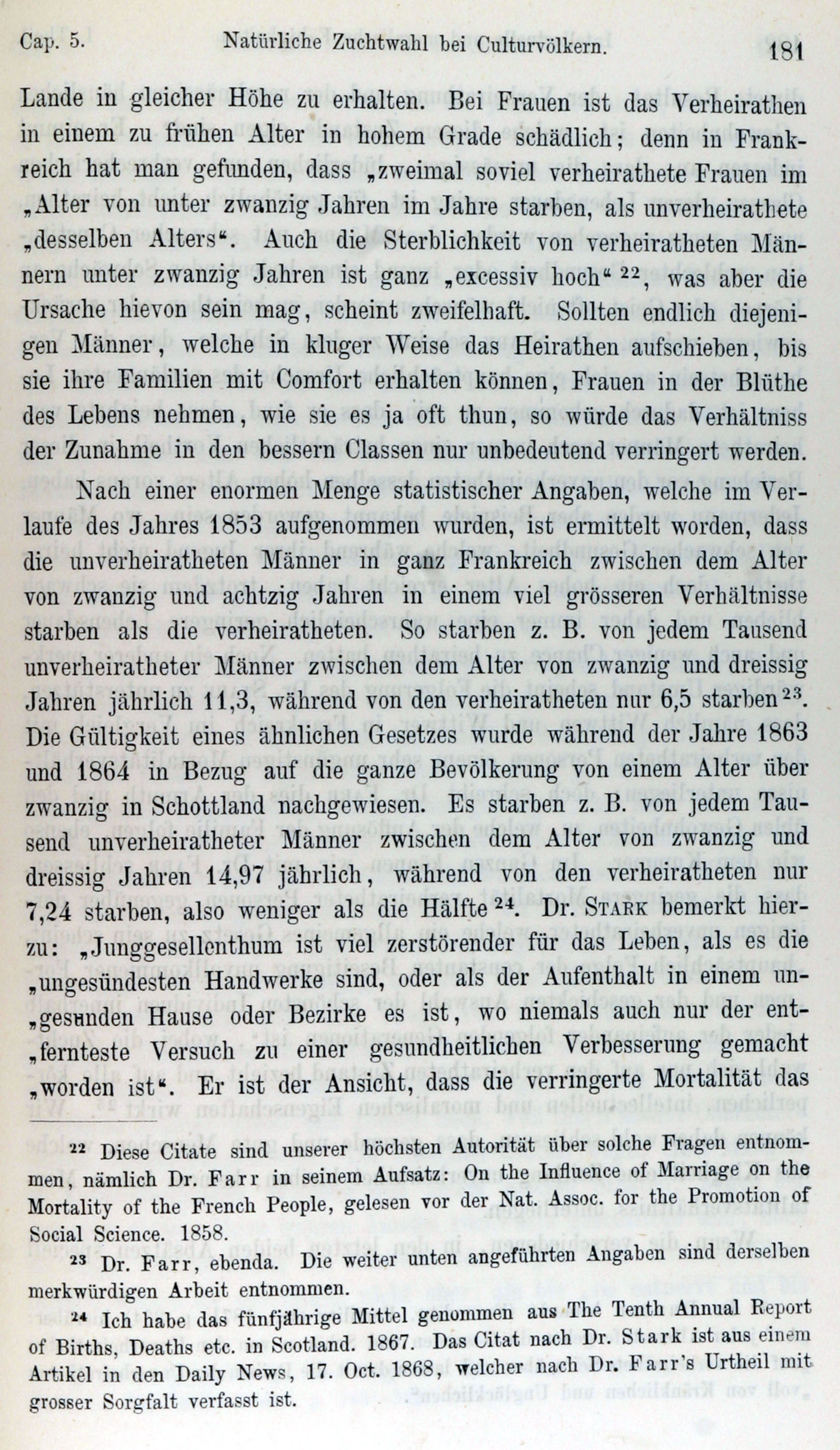 Cap. 5. Natürliche Zuchtwahl bei Culturvölkern. 181

Lande in gleicher Höhe zu erhalten. Bei Frauen ist das Verheirathen in einem zu frühen Alter in hohem Grade schädlich; denn in Frankreich hat man gefunden, dass „zweimal soviel verheirathete Frauen im „Alter von unter zwanzig Jahren im Jahre starben, als unverheirathete „desselben Alters“. Auch die Sterblichkeit von verheiratheten Männern unter zwanzig Jahren ist ganz „excessiv hoch“ $^{22}$, was aber die Ursache hievon sein mag, scheint zweifelhaft. Sollten endlich diejenigen Männer, welche in kluger Weise das Heirathen aufschieben, bis sie ihre Familien mit Comfort erhalten können, Frauen in der Blüthe des Lebens nehmen, wie sie es ja oft thun, so würde das Verhältniss der Zunahme in den bessern Classen nur unbedeutend verringert werden.

Nach einer enormen Menge statistischer Angaben, welche im Verlaufe des Jahres 1853 aufgenommen wurden, ist ermittelt worden, dass die unverheiratheten Männer in ganz Frankreich zwischen dem Alter von zwanzig und achtzig Jahren in einem viel grösseren Verhältnisse starben als die verheiratheten. So starben z. B. von jedem Tausend unverheiratheter Männer zwischen dem Alter von zwanzig und dreissig Jahren jährlich 11,3, während von den verheiratheten nur 6,5 starben $^{23}$. Die Gültigkeit eines ähnlichen Gesetzes wurde während der Jahre 1863 und 1864 in Bezug auf die ganze Bevölkerung von einem Alter über zwanzig in Schottland nachgewiesen. Es starben z. B. von jedem Tausend unverheiratheter Männer zwischen dem Alter von zwanzig und dreissig Jahren 14,97 jährlich, während von den verheiratheten nur 7,24 starben, also weniger als die Hälfte $^{24}$. Dr. Stark bemerkt hierzu: „Junggesellenthum ist viel zerstörender für das Leben, als es die „ungesündesten Handwerke sind, oder als der Aufenthalt in einem un„gesunden Hause oder Bezirke es ist, wo niemals auch nur der ent„fernteste Versuch zu einer gesundheitlichen Verbesserung gemacht „worden ist“. Er ist der Ansicht, dass die verringerte Mortalität das

$^{22}$ Diese Citate sind unserer höchsten Autorität über solche Fragen entnommen, nämlich Dr. Farr in seinem Aufsatz: On the Influence of Marriage on the Mortality of the French People, gelesen vor der Nat. Assoc. for the Promotion of Social Science. 1858.

$^{23}$ Dr. Farr, ebenda. Die weiter unten angeführten Angaben sind derselben merkwürdigen Arbeit entnommen.

$^{24}$ Ich habe das fünfjährige Mittel genommen aus The Tenth Annual Report of Births, Deaths etc. in Scotland. 1867. Das Citat nach Dr. Stark ist aus einem Artikel in den Daily News, 17. Oct. 1868, welcher nach Dr. Farr's Urtheil mit grosser Sorgfalt verfasst ist.